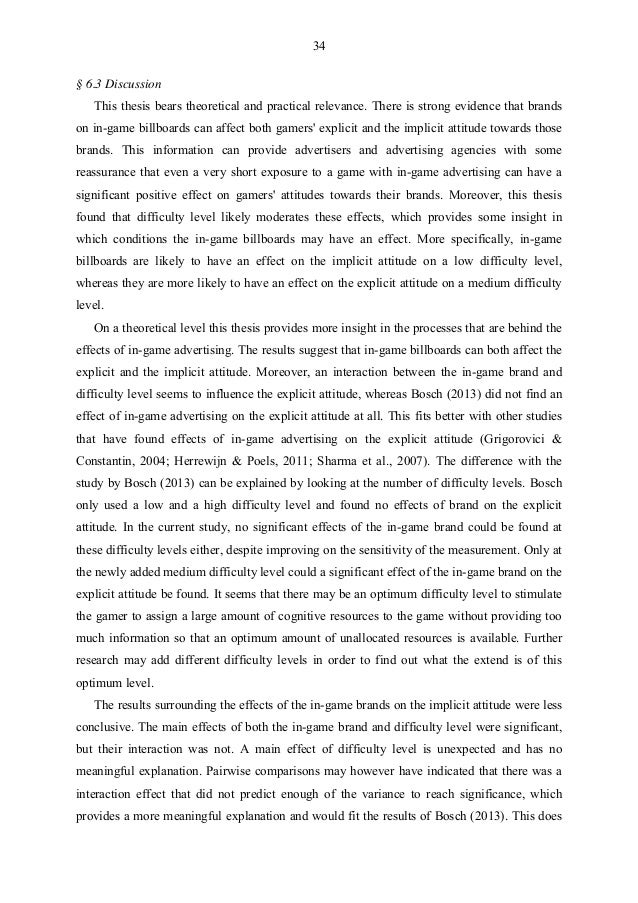 34

§ 6.3 Discussion

This thesis bears theoretical and practical relevance. There is strong evidence that brands on in-game billboards can affect both gamers' explicit and the implicit attitude towards those brands. This information can provide advertisers and advertising agencies with some reassurance that even a very short exposure to a game with in-game advertising can have a significant positive effect on gamers' attitudes towards their brands. Moreover, this thesis found that difficulty level likely moderates these effects, which provides some insight in which conditions the in-game billboards may have an effect. More specifically, in-game billboards are likely to have an effect on the implicit attitude on a low difficulty level, whereas they are more likely to have an effect on the explicit attitude on a medium difficulty level.

On a theoretical level this thesis provides more insight in the processes that are behind the effects of in-game advertising. The results suggest that in-game billboards can both affect the explicit and the implicit attitude. Moreover, an interaction between the in-game brand and difficulty level seems to influence the explicit attitude, whereas Bosch (2013) did not find an effect of in-game advertising on the explicit attitude at all. This fits better with other studies that have found effects of in-game advertising on the explicit attitude (Grigorovici & Constantin, 2004; Herrewijn & Poels, 2011; Sharma et al., 2007). The difference with the study by Bosch (2013) can be explained by looking at the number of difficulty levels. Bosch only used a low and a high difficulty level and found no effects of brand on the explicit attitude. In the current study, no significant effects of the in-game brand could be found at these difficulty levels either, despite improving on the sensitivity of the measurement. Only at the newly added medium difficulty level could a significant effect of the in-game brand on the explicit attitude be found. It seems that there may be an optimum difficulty level to stimulate the gamer to assign a large amount of cognitive resources to the game without providing too much information so that an optimum amount of unallocated resources is available. Further research may add different difficulty levels in order to find out what the extend is of this optimum level.

The results surrounding the effects of the in-game brands on the implicit attitude were less conclusive. The main effects of both the in-game brand and difficulty level were significant, but their interaction was not. A main effect of difficulty level is unexpected and has no meaningful explanation. Pairwise comparisons may however have indicated that there was a interaction effect that did not predict enough of the variance to reach significance, which provides a more meaningful explanation and would fit the results of Bosch (2013). This does